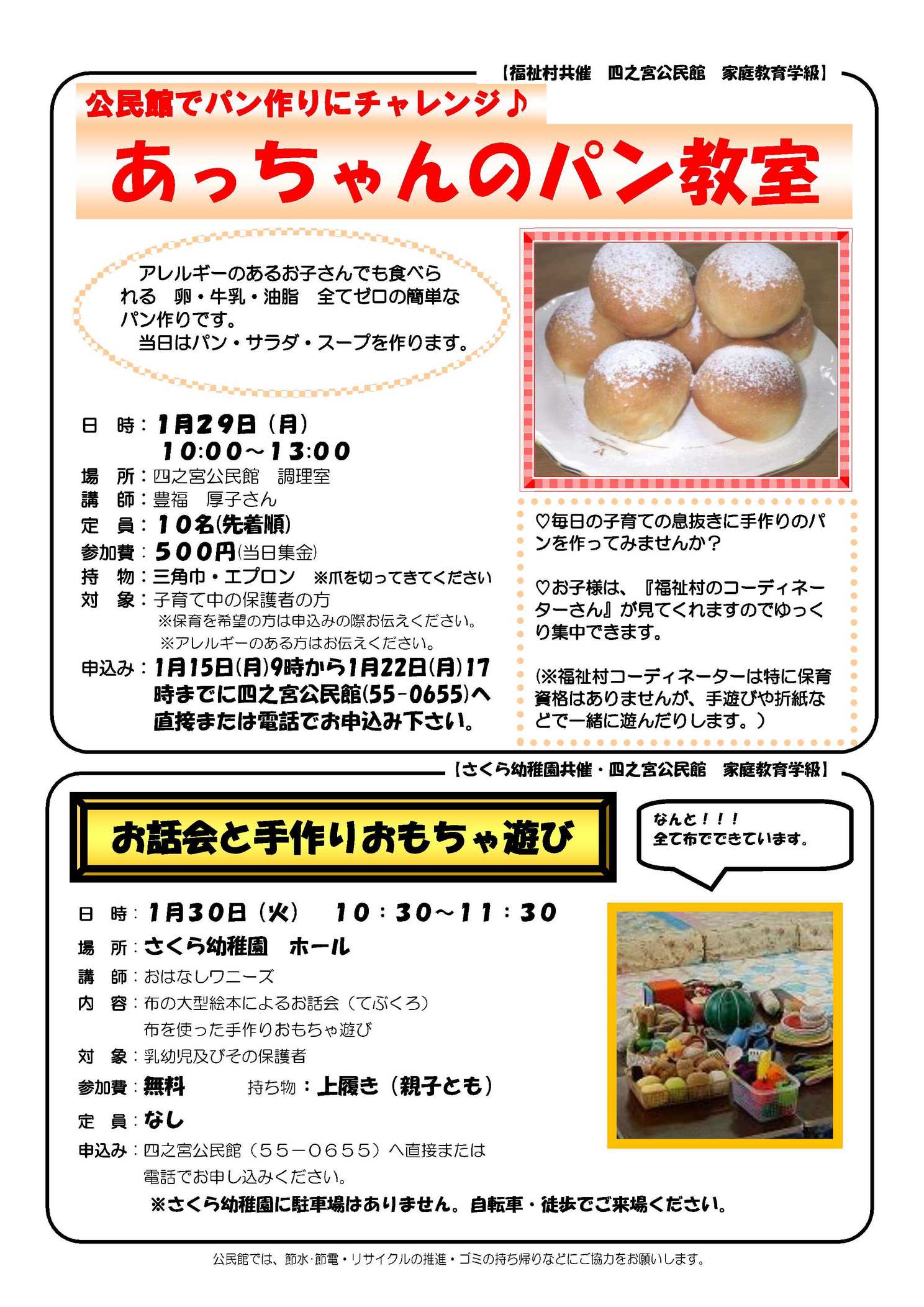 【福祉村共催　四之宮公民館　家庭教育学級】

公民館でパン作りにチャレンジ♪

あっちゃんのパン教室

アレルギーのあるお子さんでも食べられる　卵・牛乳・油脂　全てゼロの簡単なパン作りです。
当日はパン・サラダ・スープを作ります。

日　時：1月29日（月）
10:00～13:00
場　所：四之宮公民館　調理室
講　師：豊福　厚子さん
定　員：10名(先着順)
参加費：500円(当日集金)
持　物：三角巾・エプロン　※爪を切ってきてください
対　象：子育て中の保護者の方
※保育を希望の方は申込みの際お伝えください。
※アレルギーのある方はお伝えください。
申込み：1月15日(月)9時から1月22日(月)17時までに四之宮公民館(55-0655)へ直接または電話でお申込み下さい。

♡毎日の子育ての息抜きに手作りのパンを作ってみませんか？

♡お子様は、『福祉村のコーディネーターさん』が見てくれますのでゆっくり集中できます。

(※福祉村コーディネーターは特に保育資格はありませんが、手遊びや折紙などで一緒に遊んだりします。)

【さくら幼稚園共催・四之宮公民館　家庭教育学級】

お話会と手作りおもちゃ遊び

なんと！！！
全て布でできています。

日　時：1月30日（火）　10：30～11：30
場　所：さくら幼稚園　ホール
講　師：おはなしワニーズ
内　容：布の大型絵本によるお話会（てぶくろ）
布を使った手作りおもちゃ遊び
対　象：乳幼児及びその保護者
参加費：無料　　持ち物：上履き（親子とも）
定　員：なし
申込み：四之宮公民館（55－0655）へ直接または電話でお申し込みください。
※さくら幼稚園に駐車場はありません。自転車・徒歩でご来場ください。

公民館では、節水・節電・リサイクルの推進・ゴミの持ち帰りなどにご協力をお願いします。